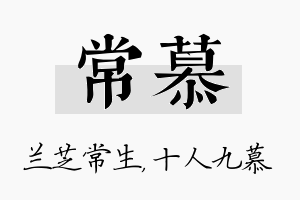 常慕

兰芝常生，十人九慕